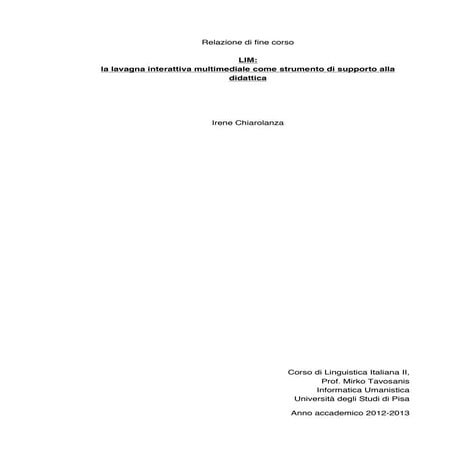 Relazione di fine corso

LIM:
la lavagna interattiva multimediale come strumento di supporto alla didattica

Irene Chiarolanza

Corso di Linguistica Italiana II,
Prof. Mirko Tavosanis
Informatica Umanistica
Università degli Studi di Pisa

Anno accademico 2012-2013